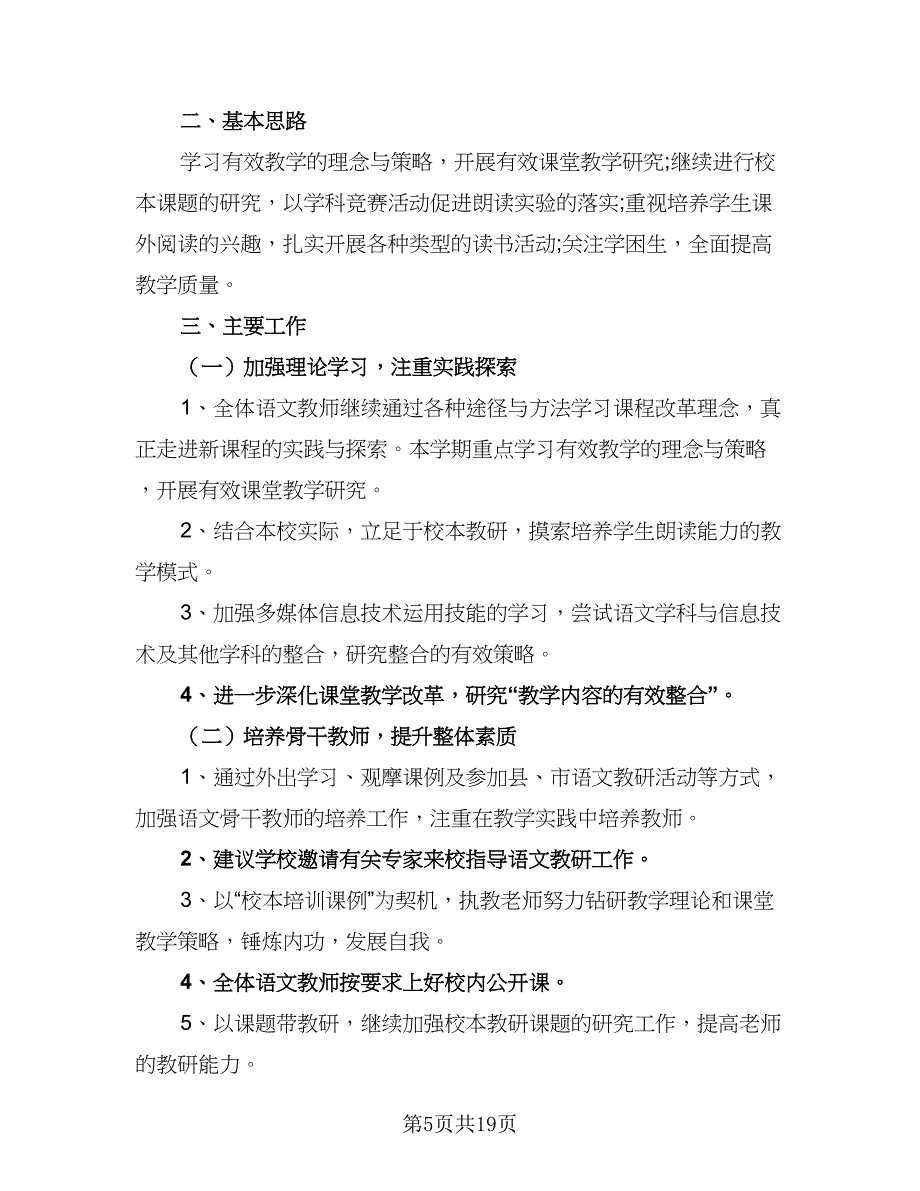 二、基本思路

学习有效教学的理念与策略，开展有效课堂教学研究;继续进行校本课题的研究，以学科竞赛活动促进朗读实验的落实;重视培养学生课外阅读的兴趣，扎实开展各种类型的读书活动;关注学困生，全面提高教学质量。

三、主要工作

（一）加强理论学习，注重实践探索

1、全体语文教师继续通过各种途径与方法学习课程改革理念，真正走进新课程的实践与探索。本学期重点学习有效教学的理念与策略，开展有效课堂教学研究。

2、结合本校实际，立足于校本教研，摸索培养学生朗读能力的教学模式。

3、加强多媒体信息技术运用技能的学习，尝试语文学科与信息技术及其他学科的整合，研究整合的有效策略。

4、进一步深化课堂教学改革，研究“教学内容的有效整合”。

（二）培养骨干教师，提升整体素质

1、通过外出学习、观摩课例及参加县、市语文教研活动等方式，加强语文骨干教师的培养工作，注重在教学实践中培养教师。

2、建议学校邀请有关专家来校指导语文教研工作。

3、以“校本培训课例”为契机，执教老师努力钻研教学理论和课堂教学策略，锤炼内功，发展自我。

4、全体语文教师按要求上好校内公开课。

5、以课题带教研，继续加强校本教研课题的研究工作，提高老师的教研能力。

第5页共19页